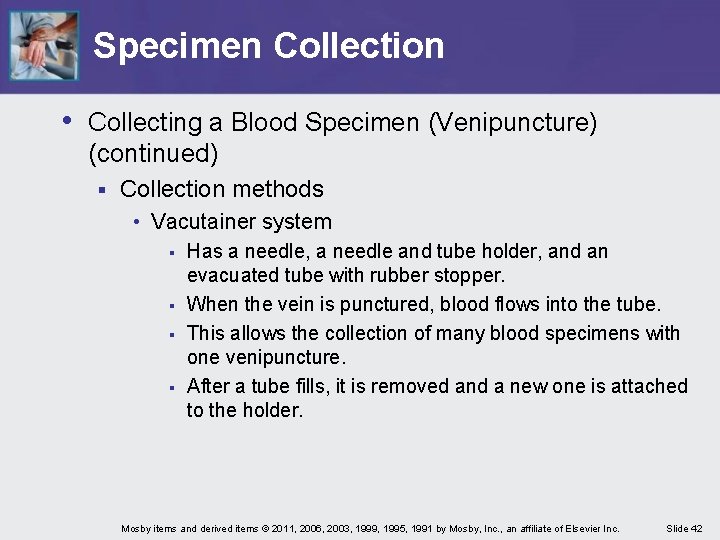 Specimen Collection

• Collecting a Blood Specimen (Venipuncture) (continued)

▪ Collection methods

• Vacutainer system

▪ Has a needle, a needle and tube holder, and an evacuated tube with rubber stopper.

▪ When the vein is punctured, blood flows into the tube.

▪ This allows the collection of many blood specimens with one venipuncture.

▪ After a tube fills, it is removed and a new one is attached to the holder.

Mosby items and derived items © 2011, 2006, 2003, 1999, 1995, 1991 by Mosby, Inc., an affiliate of Elsevier Inc.

Slide 42